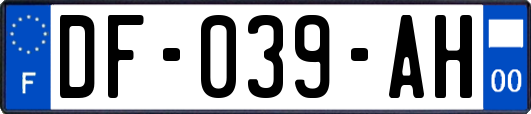 F

DF-039-AH

00